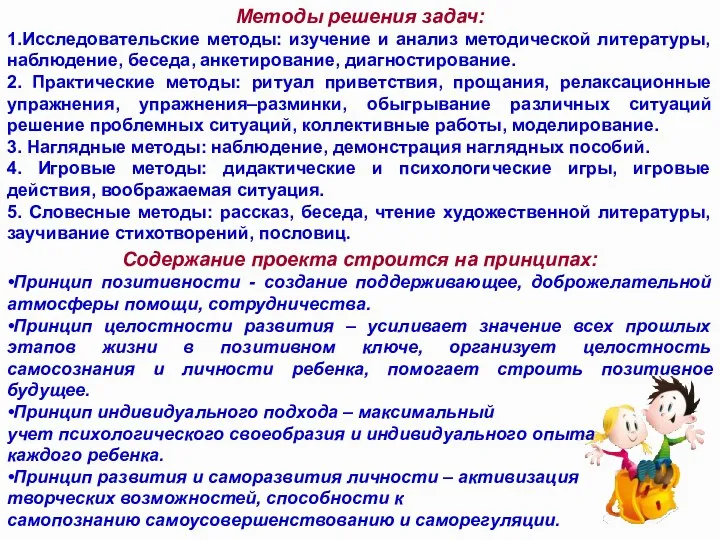 Методы решения задач:

1.Исследовательские методы: изучение и анализ методической литературы, наблюдение, беседа, анкетирование, диагностирование.

2. Практические методы: ритуал приветствия, прощания, релаксационные упражнения, упражнения–разминки, обыгрывание различных ситуаций решение проблемных ситуаций, коллективные работы, моделирование.

3. Наглядные методы: наблюдение, демонстрация наглядных пособий.

4. Игровые методы: дидактические и психологические игры, игровые действия, воображаемая ситуация.

5. Словесные методы: рассказ, беседа, чтение художественной литературы, заучивание стихотворений, пословиц.

Содержание проекта строится на принципах:

•Принцип позитивности - создание поддерживающее, доброжелательной атмосферы помощи, сотрудничества.

•Принцип целостности развития – усиливает значение всех прошлых этапов жизни в позитивном ключе, организует целостность самосознания и личности ребенка, помогает строить позитивное будущее.

•Принцип индивидуального подхода – максимальный учет психологического своеобразия и индивидуального опыта каждого ребенка.

•Принцип развития и саморазвития личности – активизация творческих возможностей, способности к самопознанию самоусовершенствованию и саморегуляции.